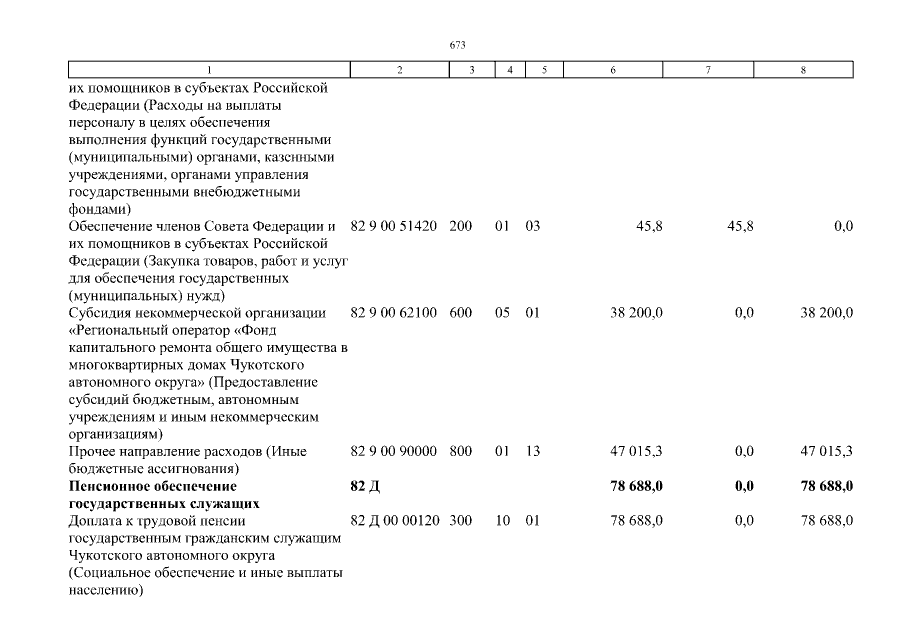 673

| 1 | 2 | 3 | 4 | 5 | 6 | 7 | 8 |
|---|---|---|---|---|---|---|---|
| их помощников в субъектах Российской Федерации (Расходы на выплаты персоналу в целях обеспечения выполнения функций государственными (муниципальными) органами, казенными учреждениями, органами управления государственными внебюджетными фондами) | | | | | | | |
| Обеспечение членов Совета Федерации и их помощников в субъектах Российской Федерации (Закупка товаров, работ и услуг для обеспечения государственных (муниципальных) нужд) | 82 9 00 51420 | 200 | 01 | 03 | 45,8 | 45,8 | 0,0 |
| Субсидия некоммерческой организации «Региональный оператор «Фонд капитального ремонта общего имущества в многоквартирных домах Чукотского автономного округа» (Предоставление субсидий бюджетным, автономным учреждениям и иным некоммерческим организациям) | 82 9 00 62100 | 600 | 05 | 01 | 38 200,0 | 0,0 | 38 200,0 |
| Прочее направление расходов (Иные бюджетные ассигнования) | 82 9 00 90000 | 800 | 01 | 13 | 47 015,3 | 0,0 | 47 015,3 |
| **Пенсионное обеспечение государственных служащих** | **82 Д** | | | | **78 688,0** | **0,0** | **78 688,0** |
| Доплата к трудовой пенсии государственным гражданским служащим Чукотского автономного округа (Социальное обеспечение и иные выплаты населению) | 82 Д 00 00120 | 300 | 10 | 01 | 78 688,0 | 0,0 | 78 688,0 |